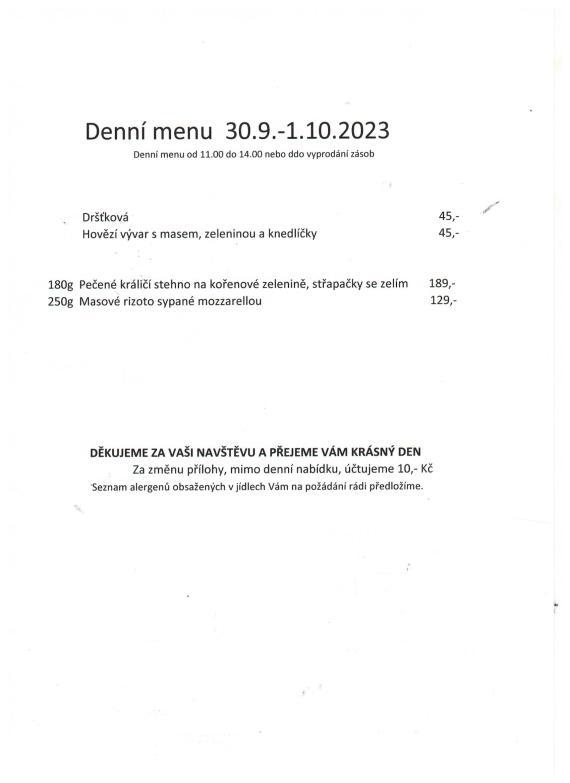 Denní menu 30.9.-1.10.2023

Denní menu od 11.00 do 14.00 nebo ddo vyprodání zásob

Dršťková 45,-
Hovězí vývar s masem, zeleninou a knedlíčky 45,-

180g Pečené králičí stehno na kořenové zelenině, střapačky se zelím 189,-
250g Masové rizoto sypané mozzarellou 129,-

DĚKUJEME ZA VAŠI NAVŠTĚVU A PŘEJEME VÁM KRÁSNÝ DEN
Za změnu přílohy, mimo denní nabídku, účtujeme 10,- Kč
Seznam alergenů obsažených v jídlech Vám na požádání rádi předložíme.